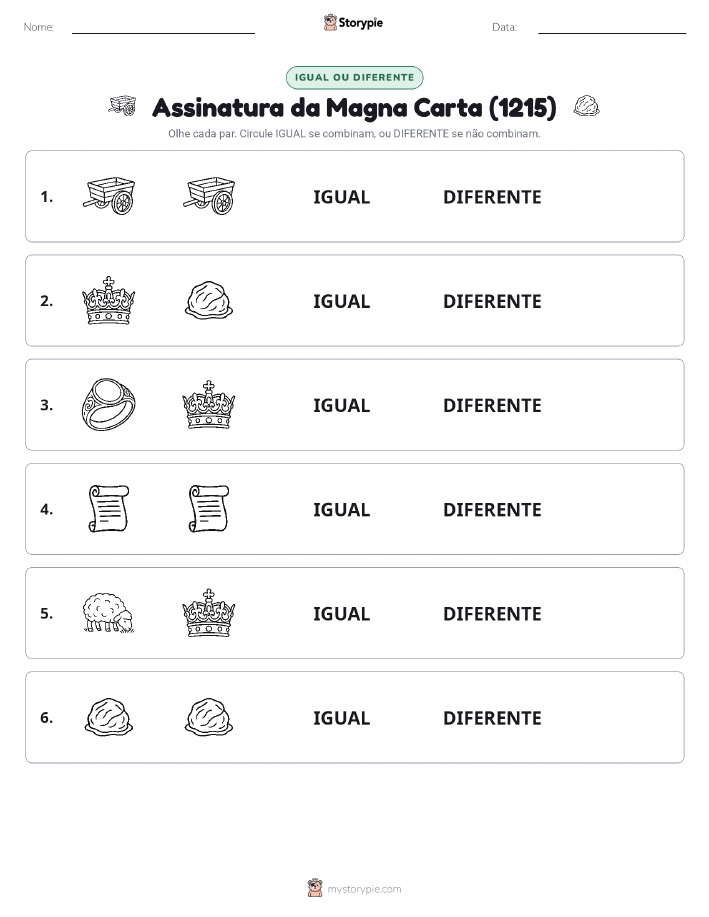 Nome:

Storypie

Data:

IGUAL OU DIFERENTE

Assinatura da Magna Carta (1215)

Olhe cada par. Circule IGUAL se combinam, ou DIFERENTE se não combinam.

1. IGUAL DIFERENTE

2. IGUAL DIFERENTE

3. IGUAL DIFERENTE

4. IGUAL DIFERENTE

5. IGUAL DIFERENTE

6. IGUAL DIFERENTE

mystorypie.com